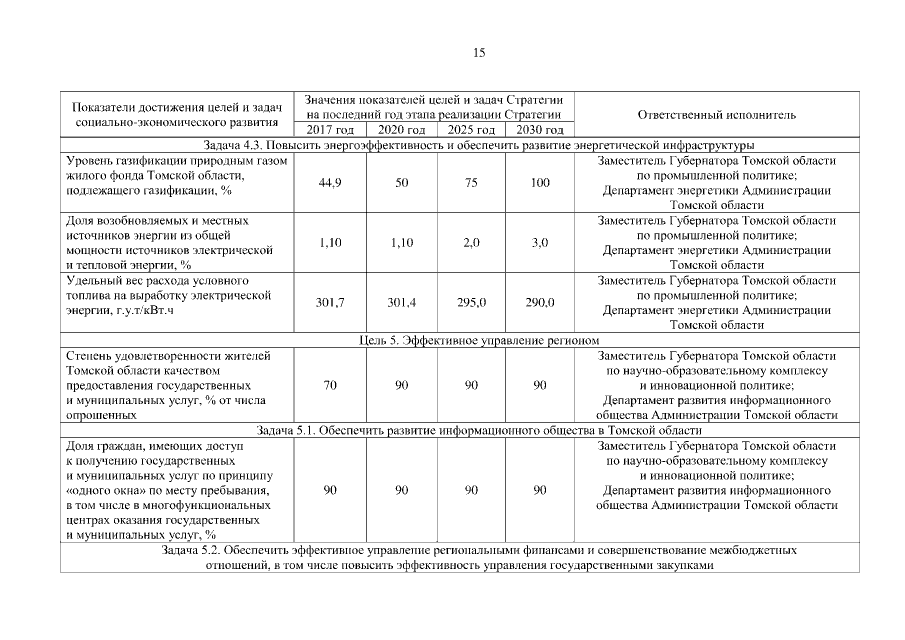 15

| Показатели достижения целей и задач социально-экономического развития | Значения показателей целей и задач Стратегии на последний год этапа реализации Стратегии | | | | Ответственный исполнитель |
|---|---|---|---|---|---|
| | 2017 год | 2020 год | 2025 год | 2030 год | |
| Задача 4.3. Повысить энергоэффективность и обеспечить развитие энергетической инфраструктуры | | | | | |
| Уровень газификации природным газом жилого фонда Томской области, подлежащего газификации, % | 44,9 | 50 | 75 | 100 | Заместитель Губернатора Томской области по промышленной политике; Департамент энергетики Администрации Томской области |
| Доля возобновляемых и местных источников энергии из общей мощности источников электрической и тепловой энергии, % | 1,10 | 1,10 | 2,0 | 3,0 | Заместитель Губернатора Томской области по промышленной политике; Департамент энергетики Администрации Томской области |
| Удельный вес расхода условного топлива на выработку электрической энергии, г.у.т/кВт.ч | 301,7 | 301,4 | 295,0 | 290,0 | Заместитель Губернатора Томской области по промышленной политике; Департамент энергетики Администрации Томской области |
| Цель 5. Эффективное управление регионом | | | | | |
| Степень удовлетворенности жителей Томской области качеством предоставления государственных и муниципальных услуг, % от числа опрошенных | 70 | 90 | 90 | 90 | Заместитель Губернатора Томской области по научно-образовательному комплексу и инновационной политике; Департамент развития информационного общества Администрации Томской области |
| Задача 5.1. Обеспечить развитие информационного общества в Томской области | | | | | |
| Доля граждан, имеющих доступ к получению государственных и муниципальных услуг по принципу «одного окна» по месту пребывания, в том числе в многофункциональных центрах оказания государственных и муниципальных услуг, % | 90 | 90 | 90 | 90 | Заместитель Губернатора Томской области по научно-образовательному комплексу и инновационной политике; Департамент развития информационного общества Администрации Томской области |
| Задача 5.2. Обеспечить эффективное управление региональными финансами и совершенствование межбюджетных отношений, в том числе повысить эффективность управления государственными закупками | | | | | |